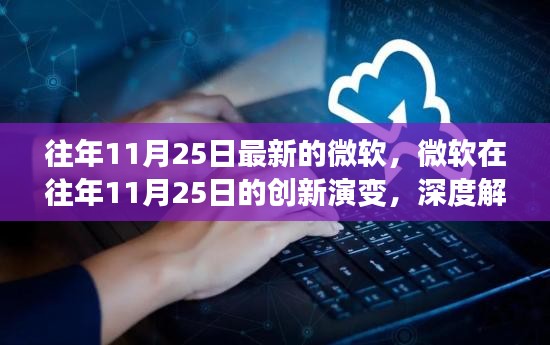 往年11月25日最新的微软，微软在往年11月25日的创新演变，深度解